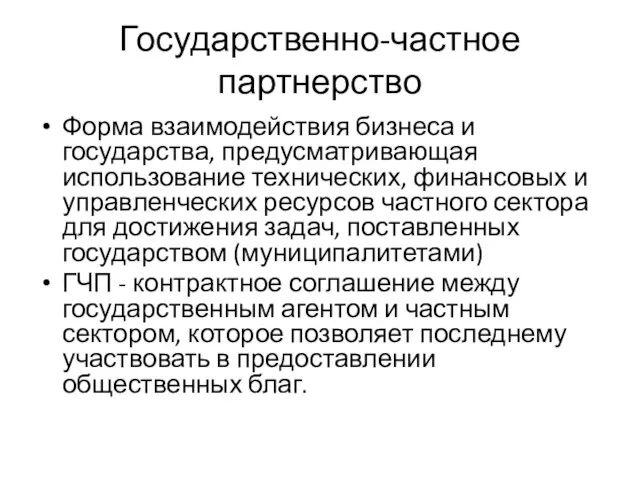 Государственно-частное партнерство

• Форма взаимодействия бизнеса и государства, предусматривающая использование технических, финансовых и управленческих ресурсов частного сектора для достижения задач, поставленных государством (муниципалитетами)
• ГЧП - контрактное соглашение между государственным агентом и частным сектором, которое позволяет последнему участвовать в предоставлении общественных благ.